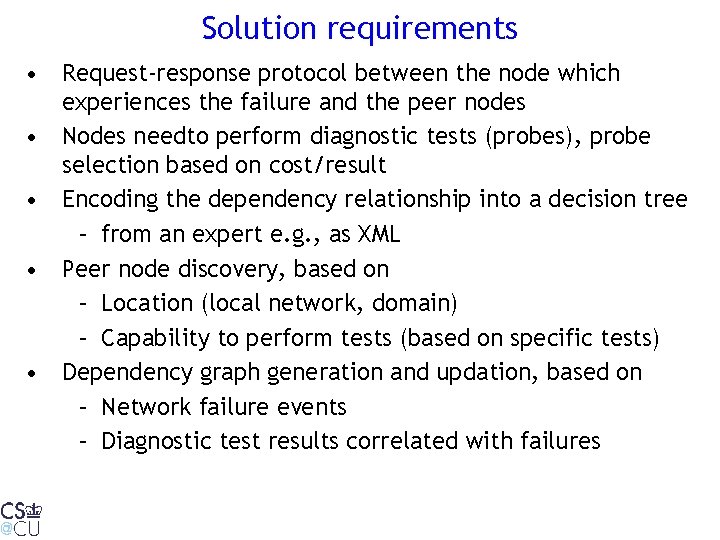 Solution requirements

• Request-response protocol between the node which experiences the failure and the peer nodes
• Nodes needto perform diagnostic tests (probes), probe selection based on cost/result
• Encoding the dependency relationship into a decision tree
  - from an expert e.g., as XML
• Peer node discovery, based on
  - Location (local network, domain)
  - Capability to perform tests (based on specific tests)
• Dependency graph generation and updation, based on
  - Network failure events
  - Diagnostic test results correlated with failures

CS
@CU